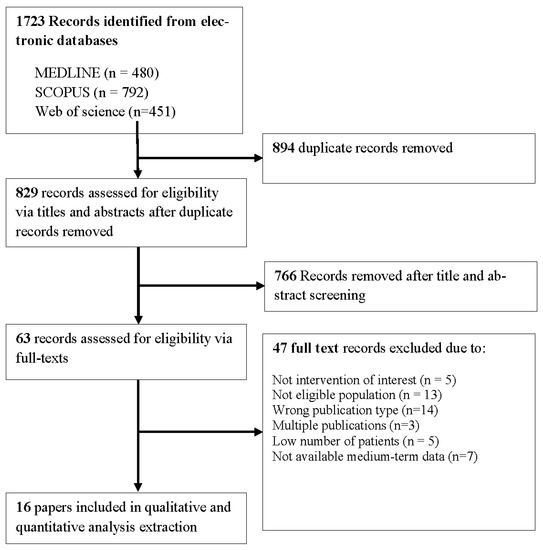 1723 Records identified from electronic databases

MEDLINE (n = 480)
SCOPUS (n = 792)
Web of science (n=451)

894 duplicate records removed

829 records assessed for eligibility via titles and abstracts after duplicate records removed

766 Records removed after title and abstract screening

63 records assessed for eligibility via full-texts

47 full text records excluded due to:

Not intervention of interest (n = 5)
Not eligible population (n = 13)
Wrong publication type (n=14)
Multiple publications (n=3)
Low number of patients (n = 5)
Not available medium-term data (n=7)

16 papers included in qualitative and quantitative analysis extraction